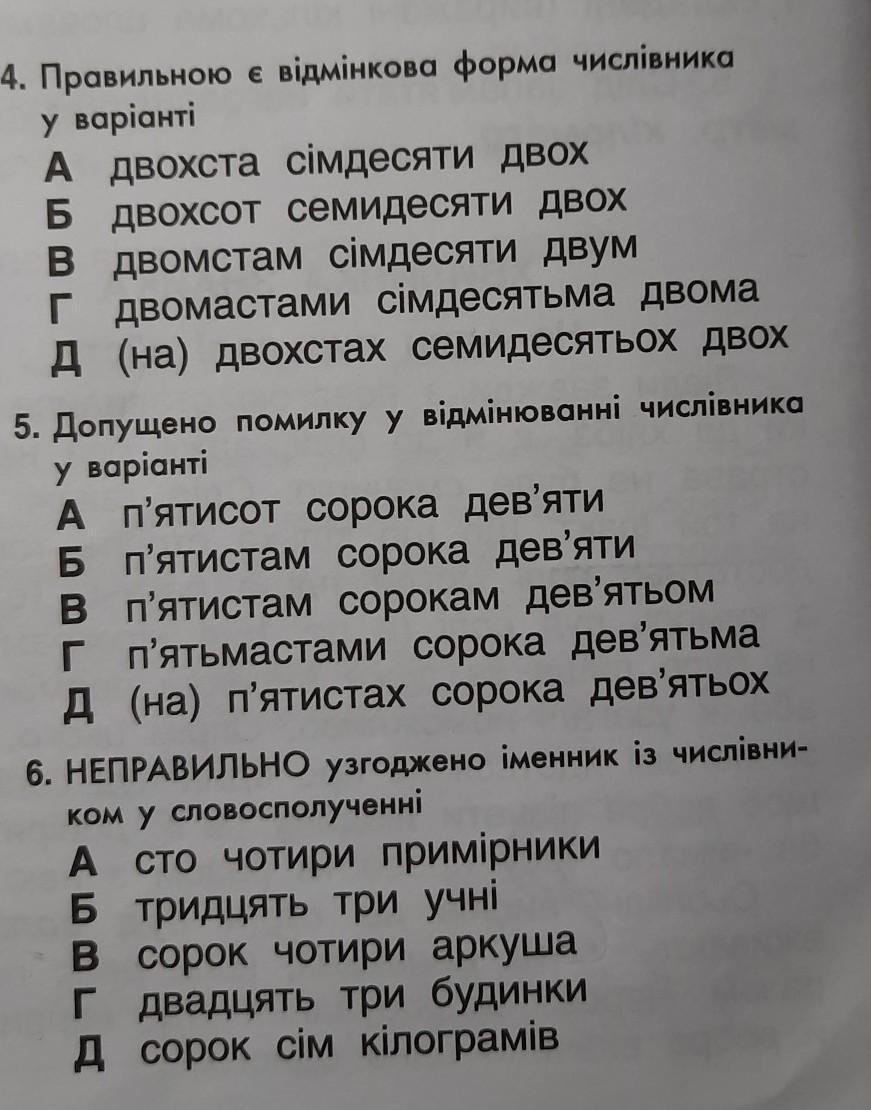 4. Правильною є відмінкова форма числівника у варіанті
А двохста сімдесяти двох
Б двохсот семидесяти двох
В двомстам сімдесяти двум
Г двомастами сімдесятьма двома
Д (на) двохстах семидесятьох двох

5. Допущено помилку у відмінюванні числівника у варіанті
А п'ятисот сорока дев'яти
Б п'ятистам сорока дев'яти
В п'ятистам сорокам дев'ятьом
Г п'ятьмастами сорока дев'ятьма
Д (на) п'ятистах сорока дев'ятьох

6. НЕПРАВИЛЬНО узгоджено іменник із числівником у словосполученні
А сто чотири примірники
Б тридцять три учні
В сорок чотири аркуша
Г двадцять три будинки
Д сорок сім кілограмів